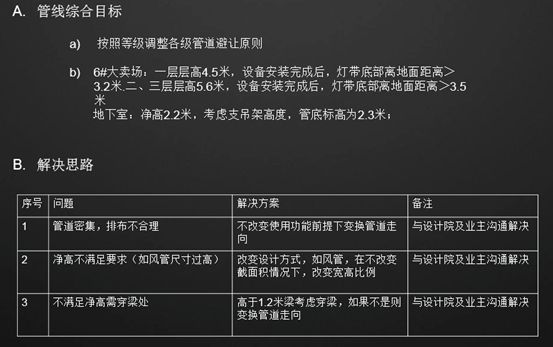 A. 管线综合目标

a) 按照等级调整各级管道避让原则

b) 6#大卖场：一层层高4.5米，设备安装完成后，灯带底部离地面距离＞3.2米.二、三层层高5.6米，设备安装完成后，灯带底部离地面距离＞3.5米
地下室：净高2.2米，考虑支吊架高度，管底标高为2.3米；

B. 解决思路

| 序号 | 问题 | 解决方案 | 备注 |
|---|---|---|---|
| 1 | 管道密集，排布不合理 | 不改变使用功能前提下变换管道走向 | 与设计院及业主沟通解决 |
| 2 | 净高不满足要求（如风管尺寸过高） | 改变设计方式，如风管，在不改变截面积情况下，改变宽高比例 | 与设计院及业主沟通解决 |
| 3 | 不满足净高需穿梁处 | 高于1.2米梁考虑穿梁，如果不是则变换管道走向 | 与设计院及业主沟通解决 |